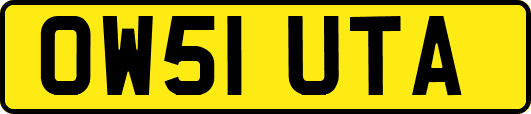 OW51 UTA